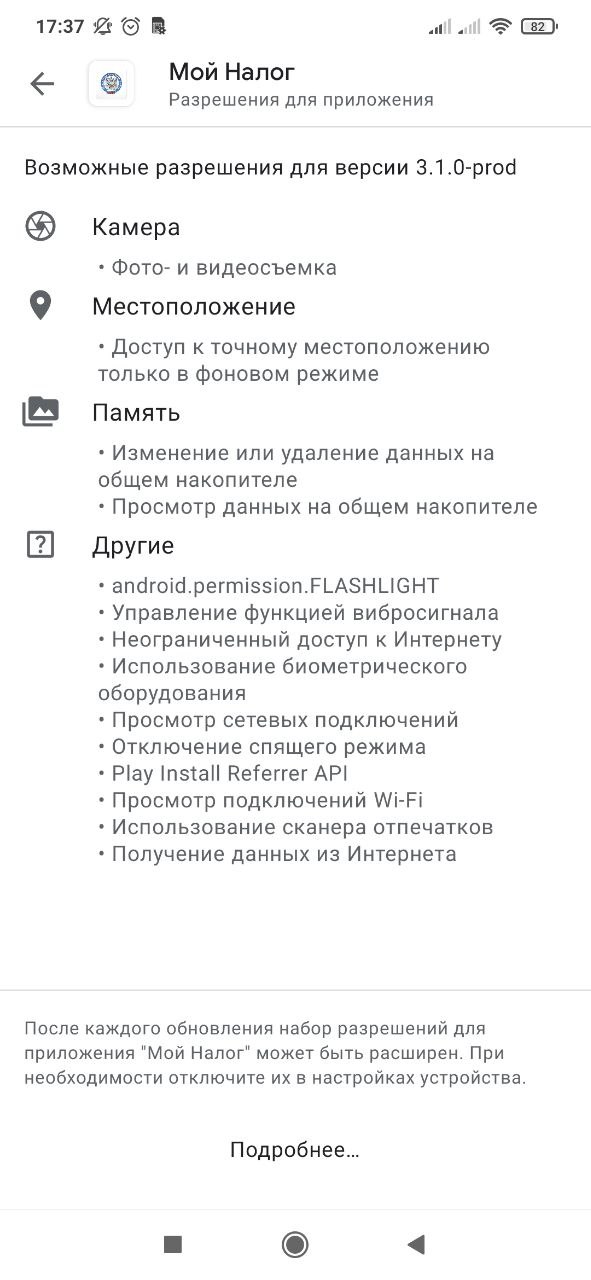 17:37 82

Мой Налог
Разрешения для приложения

Возможные разрешения для версии 3.1.0-prod

Камера
• Фото- и видеосъемка

Местоположение
• Доступ к точному местоположению только в фоновом режиме

Память
• Изменение или удаление данных на общем накопителе
• Просмотр данных на общем накопителе

Другие
• android.permission.FLASHLIGHT
• Управление функцией вибросигнала
• Неограниченный доступ к Интернету
• Использование биометрического оборудования
• Просмотр сетевых подключений
• Отключение спящего режима
• Play Install Referrer API
• Просмотр подключений Wi-Fi
• Использование сканера отпечатков
• Получение данных из Интернета

После каждого обновления набор разрешений для приложения "Мой Налог" может быть расширен. При необходимости отключите их в настройках устройства.

Подробнее...